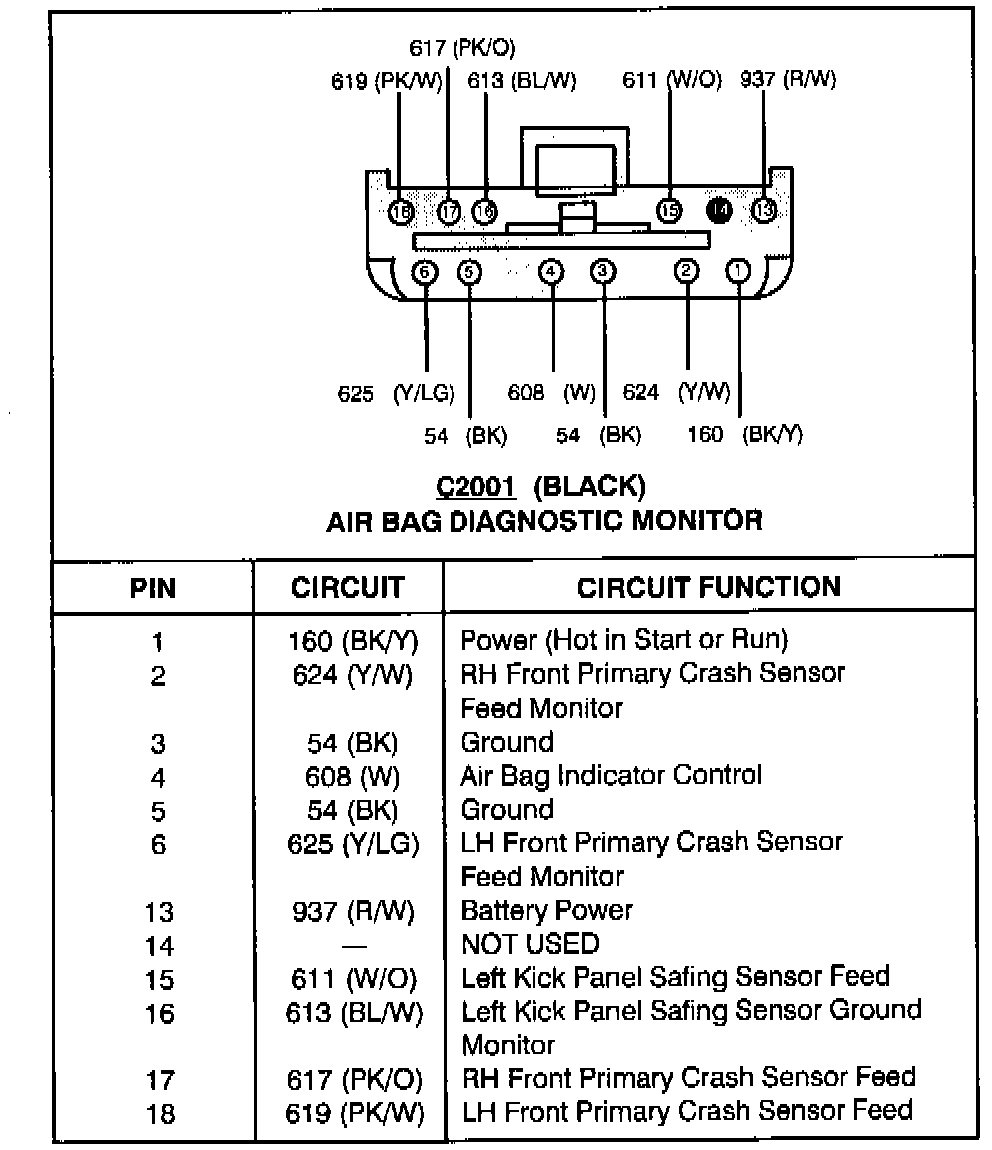 617 (PK/O)
619 (PK/W) 613 (BL/W) 611 (W/O) 937 (R/W)

18 17 16 15 14 13

6 5 4 3 2 1

625 (Y/LG) 608 (W) 624 (Y/W)
54 (BK) 54 (BK) 160 (BK/Y)

C2001 (BLACK)
AIR BAG DIAGNOSTIC MONITOR

| PIN | CIRCUIT | CIRCUIT FUNCTION |
|---|---|---|
| 1 | 160 (BK/Y) | Power (Hot in Start or Run) |
| 2 | 624 (Y/W) | RH Front Primary Crash Sensor Feed Monitor |
| 3 | 54 (BK) | Ground |
| 4 | 608 (W) | Air Bag Indicator Control |
| 5 | 54 (BK) | Ground |
| 6 | 625 (Y/LG) | LH Front Primary Crash Sensor Feed Monitor |
| 13 | 937 (R/W) | Battery Power |
| 14 | — | NOT USED |
| 15 | 611 (W/O) | Left Kick Panel Safing Sensor Feed |
| 16 | 613 (BL/W) | Left Kick Panel Safing Sensor Ground Monitor |
| 17 | 617 (PK/O) | RH Front Primary Crash Sensor Feed |
| 18 | 619 (PK/W) | LH Front Primary Crash Sensor Feed |